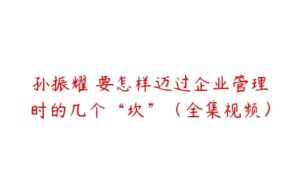 孙振耀 要怎样迈过企业管理时的几个“坎”（全集视频）